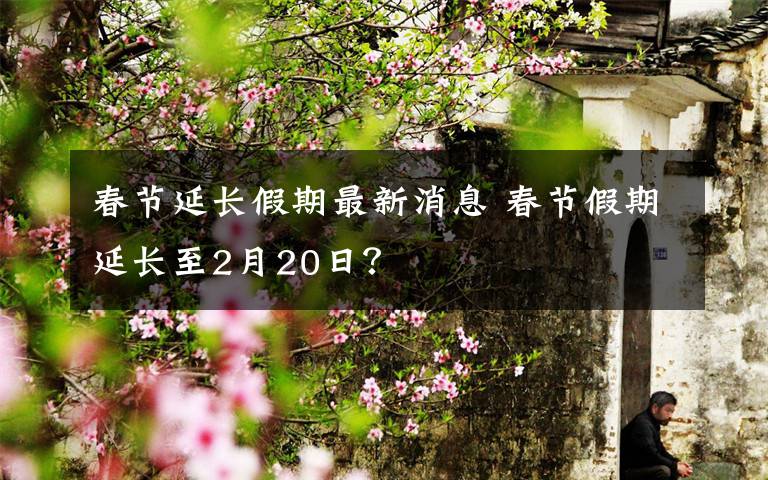 春节延长假期最新消息 春节假期延长至2月20日？